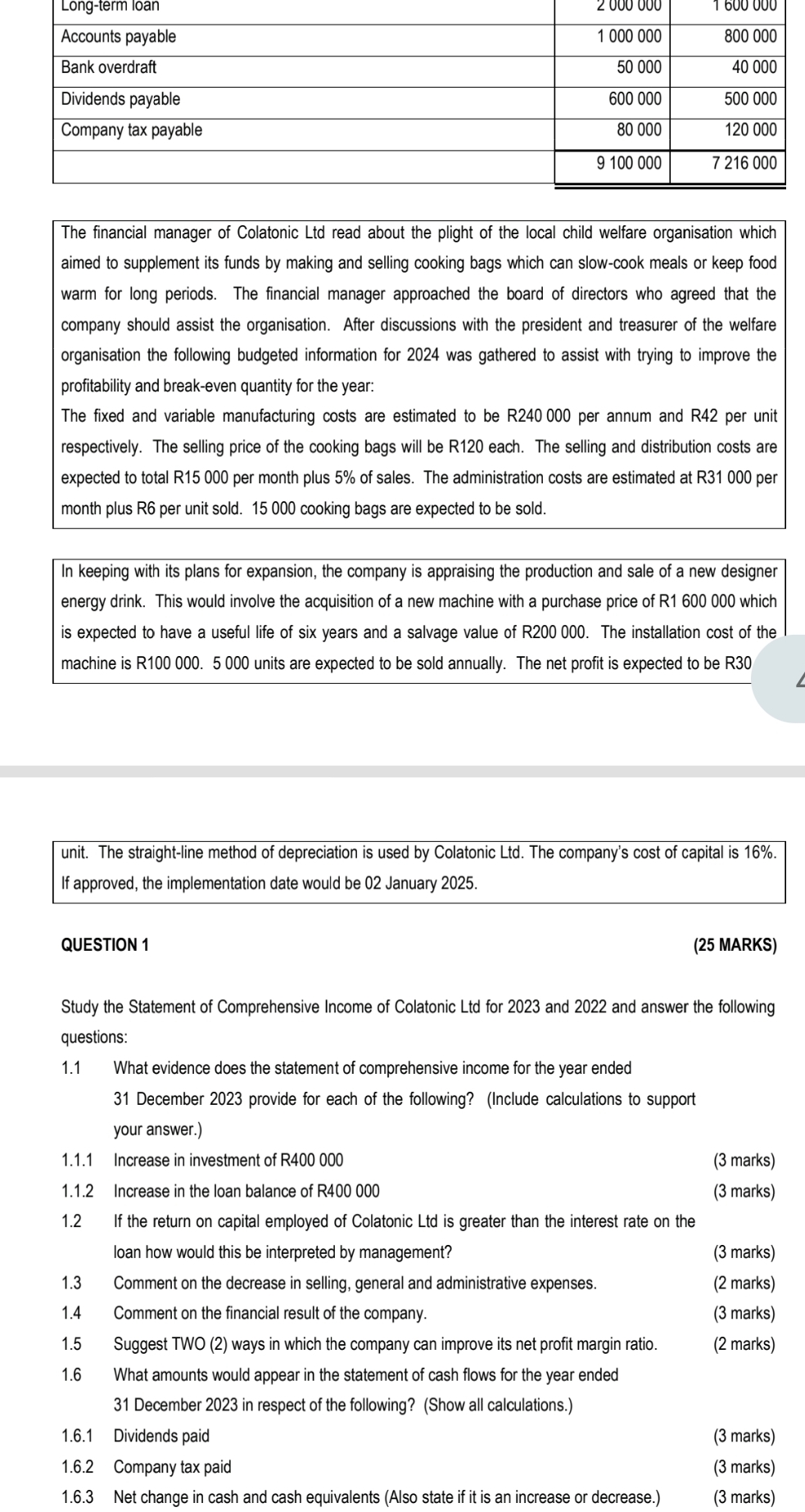 | Long-term loan | 2 000 000 | 1 600 000 |
|---|---|---|
| Accounts payable | 1 000 000 | 800 000 |
| Bank overdraft | 50 000 | 40 000 |
| Dividends payable | 600 000 | 500 000 |
| Company tax payable | 80 000 | 120 000 |
| | 9 100 000 | 7 216 000 |

The financial manager of Colatonic Ltd read about the plight of the local child welfare organisation which aimed to supplement its funds by making and selling cooking bags which can slow-cook meals or keep food warm for long periods. The financial manager approached the board of directors who agreed that the company should assist the organisation. After discussions with the president and treasurer of the welfare organisation the following budgeted information for 2024 was gathered to assist with trying to improve the profitability and break-even quantity for the year:
The fixed and variable manufacturing costs are estimated to be R240 000 per annum and R42 per unit respectively. The selling price of the cooking bags will be R120 each. The selling and distribution costs are expected to total R15 000 per month plus 5% of sales. The administration costs are estimated at R31 000 per month plus R6 per unit sold. 15 000 cooking bags are expected to be sold.

In keeping with its plans for expansion, the company is appraising the production and sale of a new designer energy drink. This would involve the acquisition of a new machine with a purchase price of R1 600 000 which is expected to have a useful life of six years and a salvage value of R200 000. The installation cost of the machine is R100 000. 5 000 units are expected to be sold annually. The net profit is expected to be R30

unit. The straight-line method of depreciation is used by Colatonic Ltd. The company's cost of capital is 16%. If approved, the implementation date would be 02 January 2025.

QUESTION 1 (25 MARKS)

Study the Statement of Comprehensive Income of Colatonic Ltd for 2023 and 2022 and answer the following questions:

1.1 What evidence does the statement of comprehensive income for the year ended 31 December 2023 provide for each of the following? (Include calculations to support your answer.)
1.1.1 Increase in investment of R400 000 (3 marks)
1.1.2 Increase in the loan balance of R400 000 (3 marks)
1.2 If the return on capital employed of Colatonic Ltd is greater than the interest rate on the loan how would this be interpreted by management? (3 marks)
1.3 Comment on the decrease in selling, general and administrative expenses. (2 marks)
1.4 Comment on the financial result of the company. (3 marks)
1.5 Suggest TWO (2) ways in which the company can improve its net profit margin ratio. (2 marks)
1.6 What amounts would appear in the statement of cash flows for the year ended 31 December 2023 in respect of the following? (Show all calculations.)
1.6.1 Dividends paid (3 marks)
1.6.2 Company tax paid (3 marks)
1.6.3 Net change in cash and cash equivalents (Also state if it is an increase or decrease.) (3 marks)